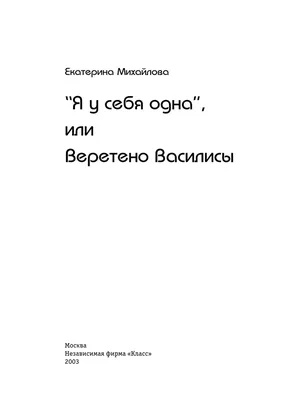 Екатерина Михайлова

"Я у себя одна",
или
Веретено Василисы

Москва
Независимая фирма «Класс»
2003